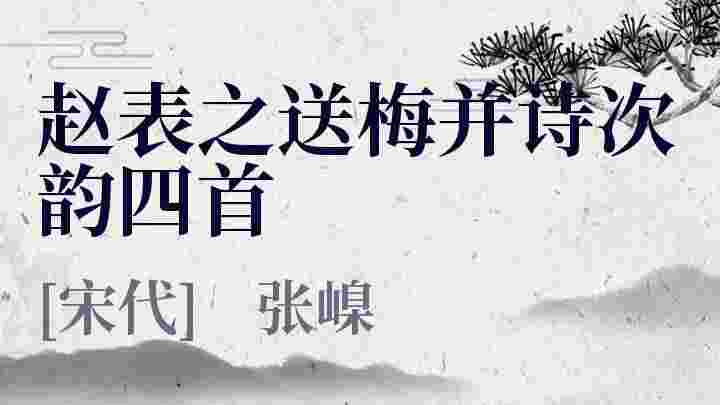 赵表之送梅并诗次韵四首

[宋代] 张嵲